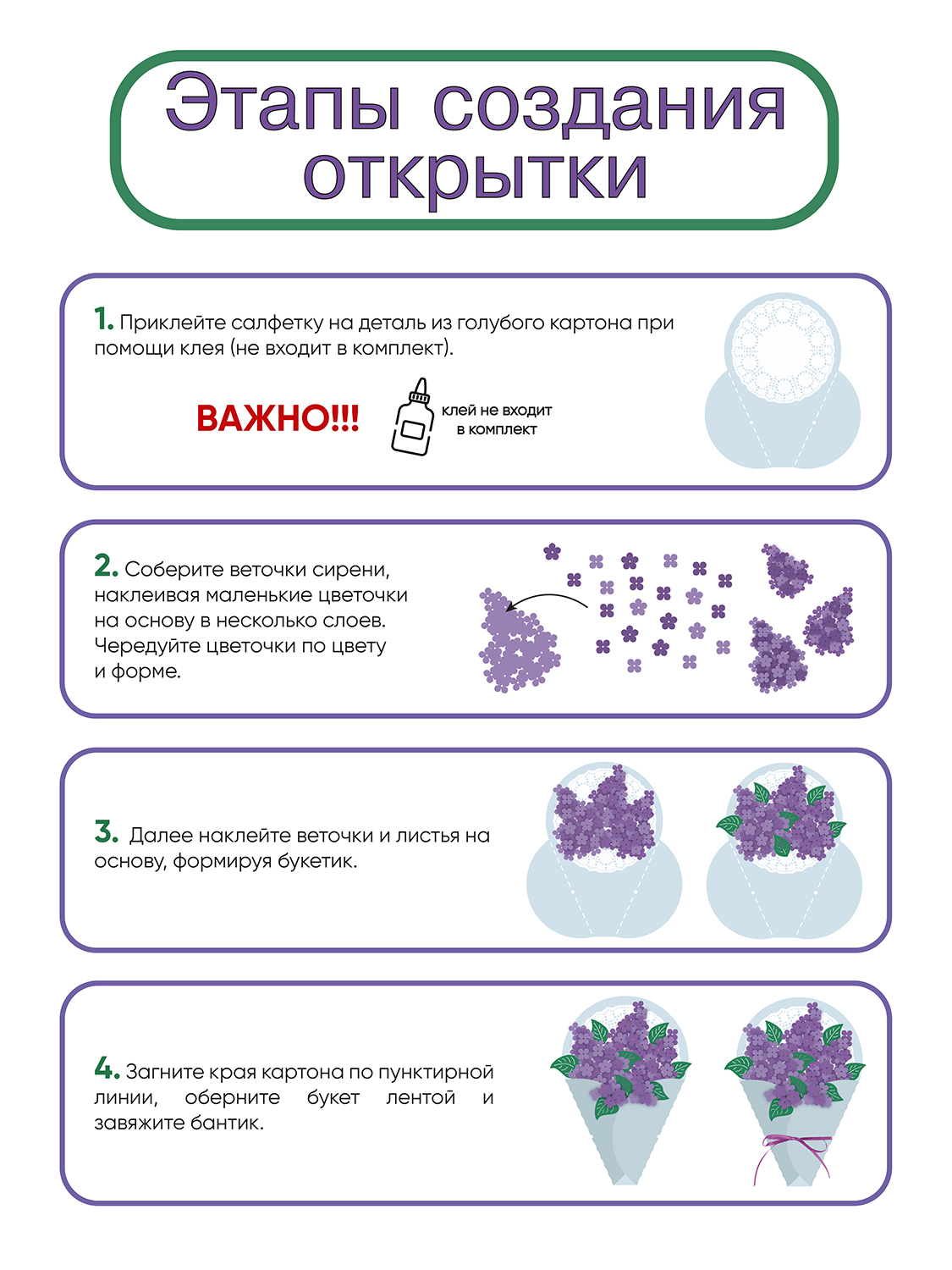 Этапы создания открытки

1. Приклейте салфетку на деталь из голубого картона при помощи клея (не входит в комплект).

ВАЖНО!!!

клей не входит в комплект

2. Соберите веточки сирени, наклеивая маленькие цветочки на основу в несколько слоев. Чередуйте цветочки по цвету и форме.

3. Далее наклейте веточки и листья на основу, формируя букетик.

4. Загните края картона по пунктирной линии, оберните букет лентой и завяжите бантик.